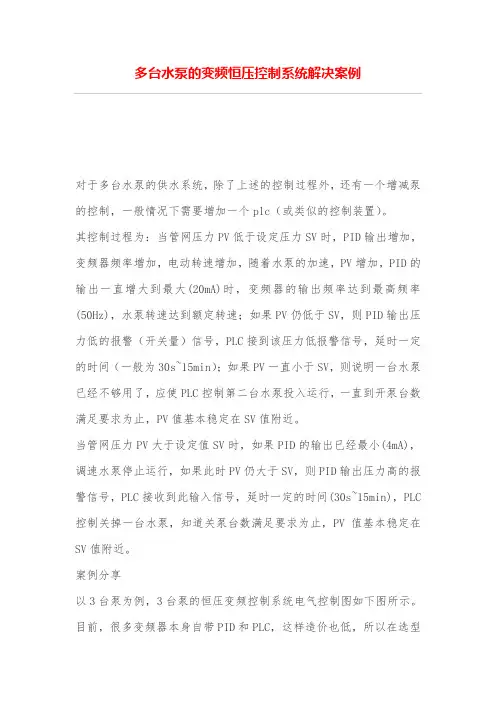 多台水泵的变频恒压控制系统解决案例

对于多台水泵的供水系统，除了上述的控制过程外，还有一个增减泵的控制，一般情况下需要增加一个 plc（或类似的控制装置）。

其控制过程为：当管网压力 PV 低于设定压力 SV 时，PID 输出增加，变频器频率增加，电动转速增加，随着水泵的加速，PV 增加，PID 的输出一直增大到最大(20mA)时，变频器的输出频率达到最高频率(50Hz)，水泵转速达到额定转速；如果 PV 仍低于 SV，则 PID 输出压力低的报警（开关量）信号，PLC 接到该压力低报警信号，延时一定的时间（一般为 30s~15min）；如果 PV 一直小于 SV，则说明一台水泵已经不够用了，应使 PLC 控制第二台水泵投入运行，一直到开泵台数满足要求为止，PV 值基本稳定在 SV 值附近。

当管网压力 PV 大于设定值 SV 时，如果 PID 的输出已经最小(4mA)，调速水泵停止运行，如果此时 PV 仍大于 SV，则 PID 输出压力高的报警信号，PLC 接收到此输入信号，延时一定的时间(30s~15min)，PLC 控制关掉一台水泵，知道关泵台数满足要求为止，PV 值基本稳定在 SV 值附近。

案例分享

以 3 台泵为例，3 台泵的恒压变频控制系统电气控制图如下图所示。

目前，很多变频器本身自带 PID 和 PLC，这样造价也低，所以在选型